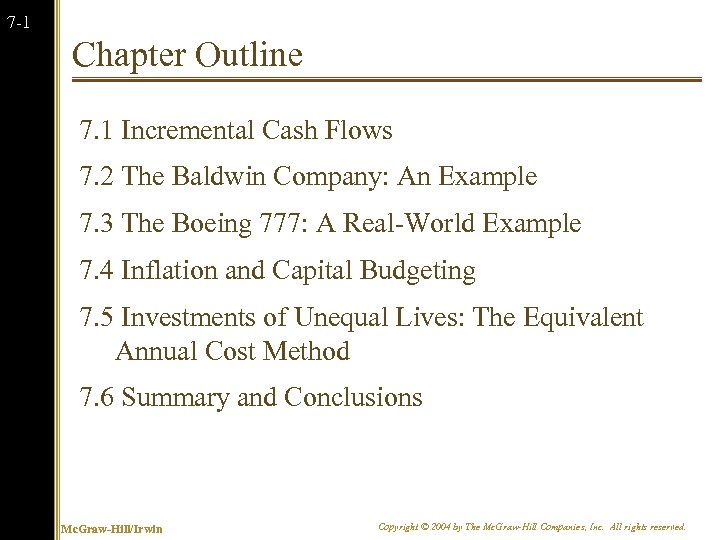 7-1

Chapter Outline

7.1 Incremental Cash Flows

7.2 The Baldwin Company: An Example

7.3 The Boeing 777: A Real-World Example

7.4 Inflation and Capital Budgeting

7.5 Investments of Unequal Lives: The Equivalent Annual Cost Method

7.6 Summary and Conclusions

McGraw-Hill/Irwin

Copyright © 2004 by The McGraw-Hill Companies, Inc. All rights reserved.